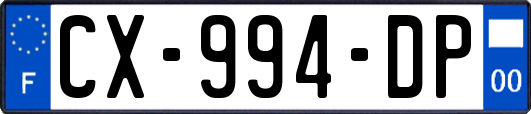 F
CX-994-DP
00